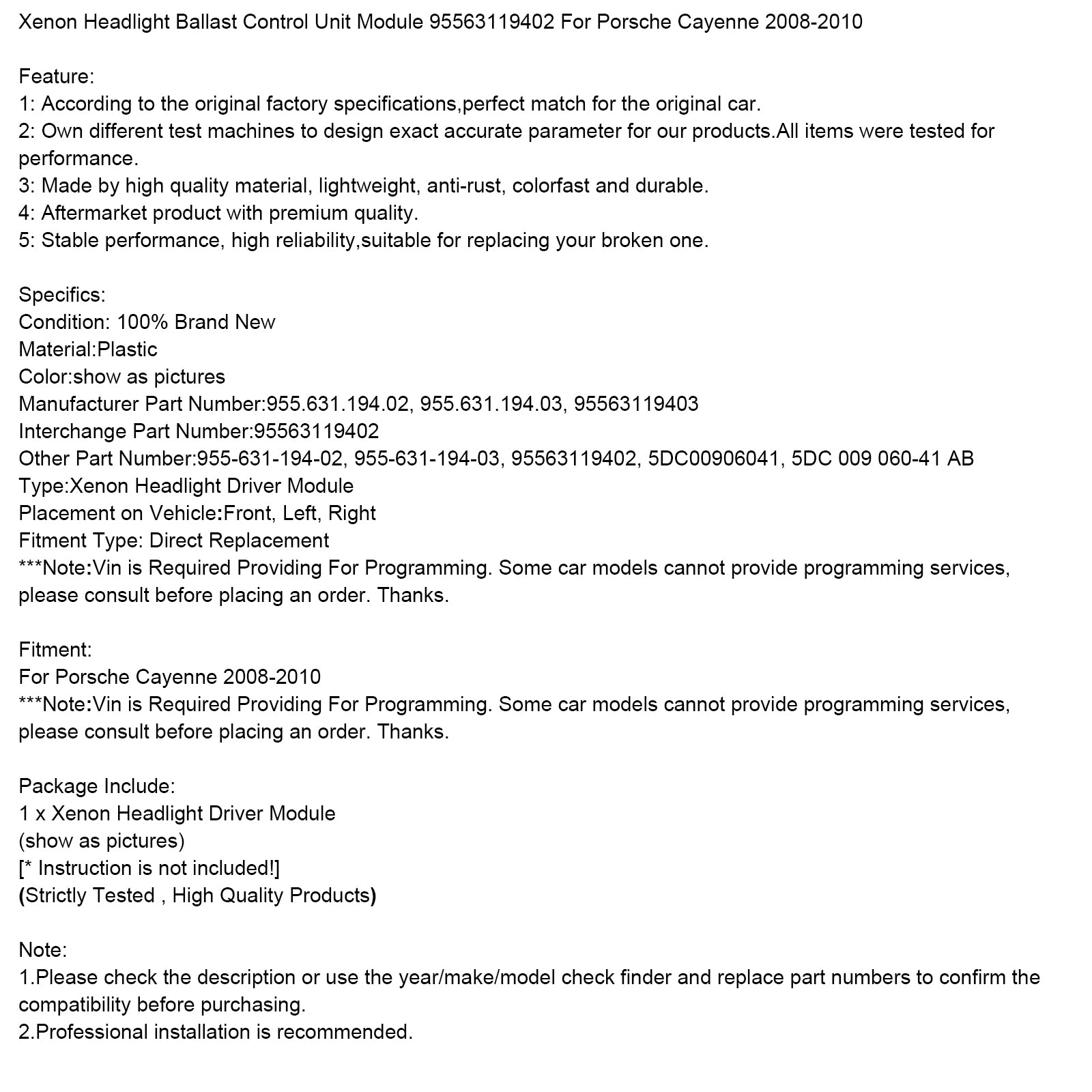 Xenon Headlight Ballast Control Unit Module 95563119402 For Porsche Cayenne 2008-2010

Feature:
1: According to the original factory specifications,perfect match for the original car.
2: Own different test machines to design exact accurate parameter for our products.All items were tested for performance.
3: Made by high quality material, lightweight, anti-rust, colorfast and durable.
4: Aftermarket product with premium quality.
5: Stable performance, high reliability,suitable for replacing your broken one.

Specifics:
Condition: 100% Brand New
Material:Plastic
Color:show as pictures
Manufacturer Part Number:955.631.194.02, 955.631.194.03, 95563119403
Interchange Part Number:95563119402
Other Part Number:955-631-194-02, 955-631-194-03, 95563119402, 5DC00906041, 5DC 009 060-41 AB
Type:Xenon Headlight Driver Module
Placement on Vehicle:Front, Left, Right
Fitment Type: Direct Replacement
***Note:Vin is Required Providing For Programming. Some car models cannot provide programming services, please consult before placing an order. Thanks.

Fitment:
For Porsche Cayenne 2008-2010
***Note:Vin is Required Providing For Programming. Some car models cannot provide programming services, please consult before placing an order. Thanks.

Package Include:
1 x Xenon Headlight Driver Module
(show as pictures)
[* Instruction is not included!]
(Strictly Tested , High Quality Products)

Note:
1.Please check the description or use the year/make/model check finder and replace part numbers to confirm the compatibility before purchasing.
2.Professional installation is recommended.